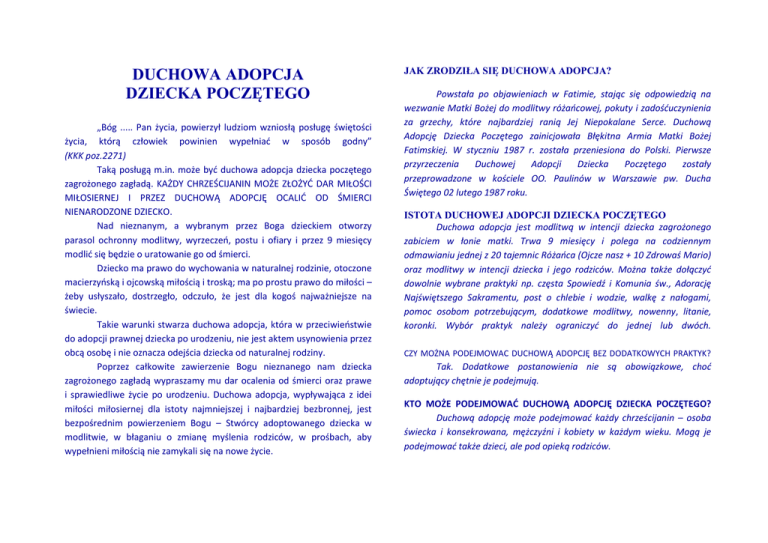 DUCHOWA ADOPCJA
DZIECKA POCZĘTEGO

„Bóg ..... Pan życia, powierzył ludziom wzniosłą posługę świętości życia, którą człowiek powinien wypełniać w sposób godny" (KKK poz.2271)

Taką posługą m.in. może być duchowa adopcja dziecka poczętego zagrożonego zagładą. KAŻDY CHRZEŚCIJANIN MOŻE ZŁOŻYĆ DAR MIŁOŚCI MIŁOSIERNEJ I PRZEZ DUCHOWĄ ADOPCJĘ OCALIĆ OD ŚMIERCI NIENARODZONE DZIECKO.

Nad nieznanym, a wybranym przez Boga dzieckiem otworzy parasol ochronny modlitwy, wyrzeczeń, postu i ofiary i przez 9 miesięcy modlić się będzie o uratowanie go od śmierci.

Dziecko ma prawo do wychowania w naturalnej rodzinie, otoczone macierzyńską i ojcowską miłością i troską; ma po prostu prawo do miłości – żeby usłyszało, dostrzegło, odczuło, że jest dla kogoś najważniejsze na świecie.

Takie warunki stwarza duchowa adopcja, która w przeciwieństwie do adopcji prawnej dziecka po urodzeniu, nie jest aktem usynowienia przez obcą osobę i nie oznacza odejścia dziecka od naturalnej rodziny.

Poprzez całkowite zawierzenie Bogu nieznanego nam dziecka zagrożonego zagładą wypraszamy mu dar ocalenia od śmierci oraz prawe i sprawiedliwe życie po urodzeniu. Duchowa adopcja, wypływająca z idei miłości miłosiernej dla istoty najmniejszej i najbardziej bezbronnej, jest bezpośrednim powierzeniem Bogu – Stwórcy adoptowanego dziecka w modlitwie, w błaganiu o zmianę myślenia rodziców, w prośbach, aby wypełnieni miłością nie zamykali się na nowe życie.

JAK ZRODZIŁA SIĘ DUCHOWA ADOPCJA?

Powstała po objawieniach w Fatimie, stając się odpowiedzią na wezwanie Matki Bożej do modlitwy różańcowej, pokuty i zadośćuczynienia za grzechy, które najbardziej ranią Jej Niepokalane Serce. Duchową Adopcję Dziecka Poczętego zainicjowała Błękitna Armia Matki Bożej Fatimskiej. W styczniu 1987 r. została przeniesiona do Polski. Pierwsze przyrzeczenia Duchowej Adopcji Dziecka Poczętego zostały przeprowadzone w kościele OO. Paulinów w Warszawie pw. Ducha Świętego 02 lutego 1987 roku.

ISTOTA DUCHOWEJ ADOPCJI DZIECKA POCZĘTEGO

Duchowa adopcja jest modlitwą w intencji dziecka zagrożonego zabiciem w łonie matki. Trwa 9 miesięcy i polega na codziennym odmawianiu jednej z 20 tajemnic Różańca (Ojcze nasz + 10 Zdrowaś Mario) oraz modlitwy w intencji dziecka i jego rodziców. Można także dołączyć dowolnie wybrane praktyki np. częsta Spowiedź i Komunia św., Adorację Najświętszego Sakramentu, post o chlebie i wodzie, walkę z nałogami, pomoc osobom potrzebującym, dodatkowe modlitwy, nowenny, litanie, koronki. Wybór praktyk należy ograniczyć do jednej lub dwóch.

CZY MOŻNA PODEJMOWAC DUCHOWĄ ADOPCJĘ BEZ DODATKOWYCH PRAKTYK?

Tak. Dodatkowe postanowienia nie są obowiązkowe, choć adoptujący chętnie je podejmują.

KTO MOŻE PODEJMOWAĆ DUCHOWĄ ADOPCJĘ DZIECKA POCZĘTEGO?

Duchową adopcję może podejmować każdy chrześcijanin – osoba świecka i konsekrowana, mężczyźni i kobiety w każdym wieku. Mogą je podejmować także dzieci, ale pod opieką rodziców.